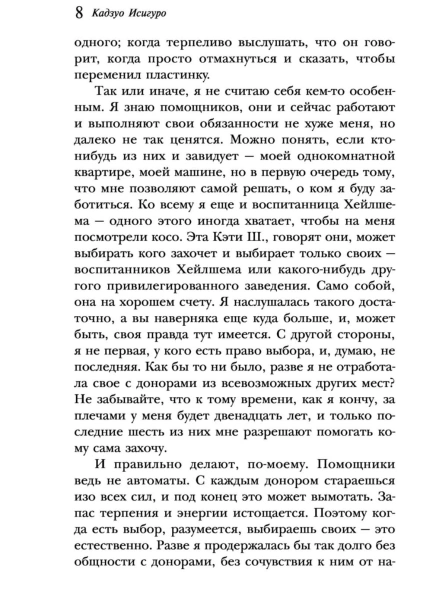 8 Кадзуо Исигуро

одного; когда терпеливо выслушать, что он говорит, когда просто отмахнуться и сказать, чтобы переменил пластинку.

Так или иначе, я не считаю себя кем-то особенным. Я знаю помощников, они и сейчас работают и выполняют свои обязанности не хуже меня, но далеко не так ценятся. Можно понять, если кто-нибудь из них и завидует — моей однокомнатной квартире, моей машине, но в первую очередь тому, что мне позволяют самой решать, о ком я буду заботиться. Ко всему я еще и воспитанница Хейлшема — одного этого иногда хватает, чтобы на меня посмотрели косо. Эта Кэти Ш., говорят они, может выбирать кого захочет и выбирает только своих — воспитанников Хейлшема или какого-нибудь другого привилегированного заведения. Само собой, она на хорошем счету. Я наслушалась такого достаточно, а вы наверняка еще куда больше, и, может быть, своя правда тут имеется. С другой стороны, я не первая, у кого есть право выбора, и, думаю, не последняя. Как бы то ни было, разве я не отработала свое с донорами из всевозможных других мест? Не забывайте, что к тому времени, как я кончу, за плечами у меня будет двенадцать лет, и только последние шесть из них мне разрешают помогать кому сама захочу.

И правильно делают, по-моему. Помощники ведь не автоматы. С каждым донором стараешься изо всех сил, и под конец это может вымотать. Запас терпения и энергии истощается. Поэтому когда есть выбор, разумеется, выбираешь своих — это естественно. Разве я продержалась бы так долго без общности с донорами, без сочувствия к ним от на-